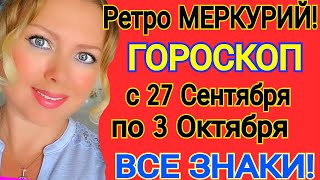 Ретро МЕРКУРИЙ!
ГОРОСКОП
с 27 Сентября
по 3 Октября
ВСЕ ЗНАКИ!